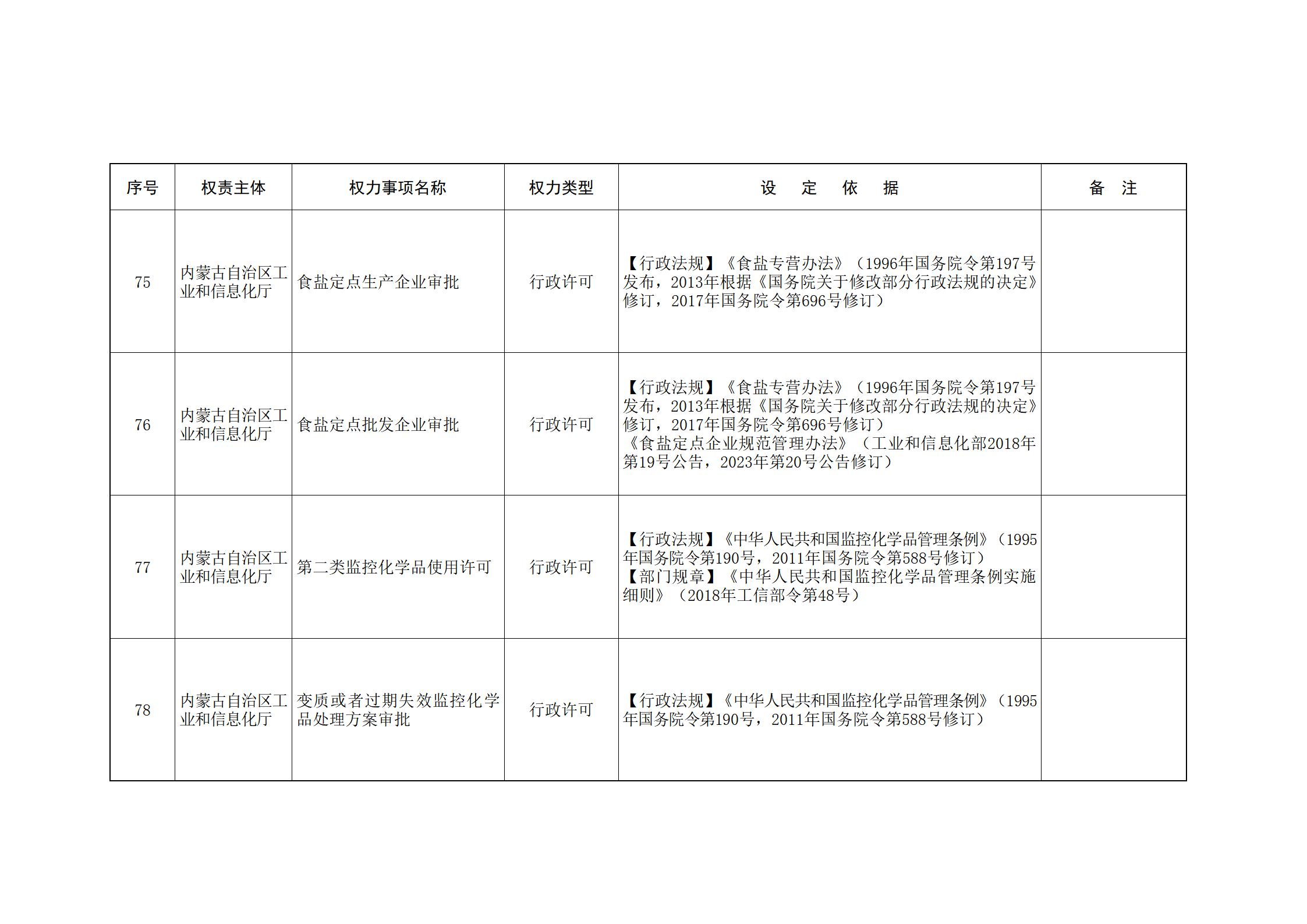 | 序号 | 权责主体 | 权力事项名称 | 权力类型 | 设 定 依 据 | 备 注 |
|---|---|---|---|---|---|
| 75 | 内蒙古自治区工业和信息化厅 | 食盐定点生产企业审批 | 行政许可 | 【行政法规】《食盐专营办法》（1996年国务院令第197号发布，2013年根据《国务院关于修改部分行政法规的决定》修订，2017年国务院令第696号修订） | |
| 76 | 内蒙古自治区工业和信息化厅 | 食盐定点批发企业审批 | 行政许可 | 【行政法规】《食盐专营办法》（1996年国务院令第197号发布，2013年根据《国务院关于修改部分行政法规的决定》修订，2017年国务院令第696号修订）《食盐定点企业规范管理办法》（工业和信息化部2018年第19号公告，2023年第20号公告修订） | |
| 77 | 内蒙古自治区工业和信息化厅 | 第二类监控化学品使用许可 | 行政许可 | 【行政法规】《中华人民共和国监控化学品管理条例》（1995年国务院令第190号，2011年国务院令第588号修订）【部门规章】《中华人民共和国监控化学品管理条例实施细则》（2018年工信部令第48号） | |
| 78 | 内蒙古自治区工业和信息化厅 | 变质或者过期失效监控化学品处理方案审批 | 行政许可 | 【行政法规】《中华人民共和国监控化学品管理条例》（1995年国务院令第190号，2011年国务院令第588号修订） | |